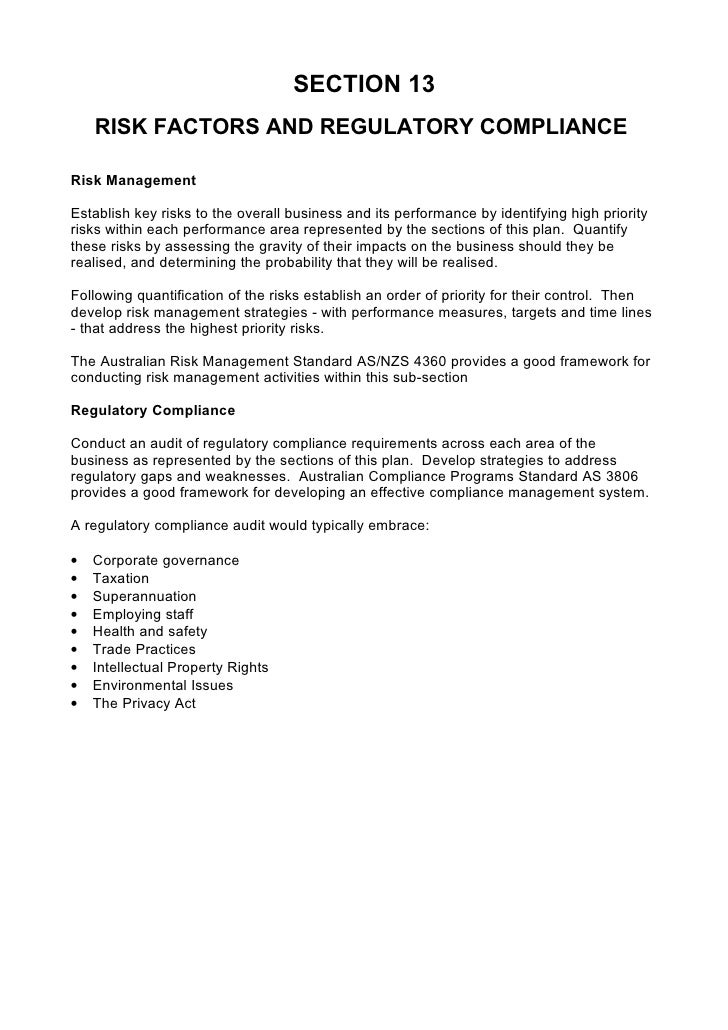 SECTION 13

RISK FACTORS AND REGULATORY COMPLIANCE

Risk Management

Establish key risks to the overall business and its performance by identifying high priority risks within each performance area represented by the sections of this plan. Quantify these risks by assessing the gravity of their impacts on the business should they be realised, and determining the probability that they will be realised.

Following quantification of the risks establish an order of priority for their control. Then develop risk management strategies - with performance measures, targets and time lines - that address the highest priority risks.

The Australian Risk Management Standard AS/NZS 4360 provides a good framework for conducting risk management activities within this sub-section

Regulatory Compliance

Conduct an audit of regulatory compliance requirements across each area of the business as represented by the sections of this plan. Develop strategies to address regulatory gaps and weaknesses. Australian Compliance Programs Standard AS 3806 provides a good framework for developing an effective compliance management system.

A regulatory compliance audit would typically embrace:

• Corporate governance
• Taxation
• Superannuation
• Employing staff
• Health and safety
• Trade Practices
• Intellectual Property Rights
• Environmental Issues
• The Privacy Act